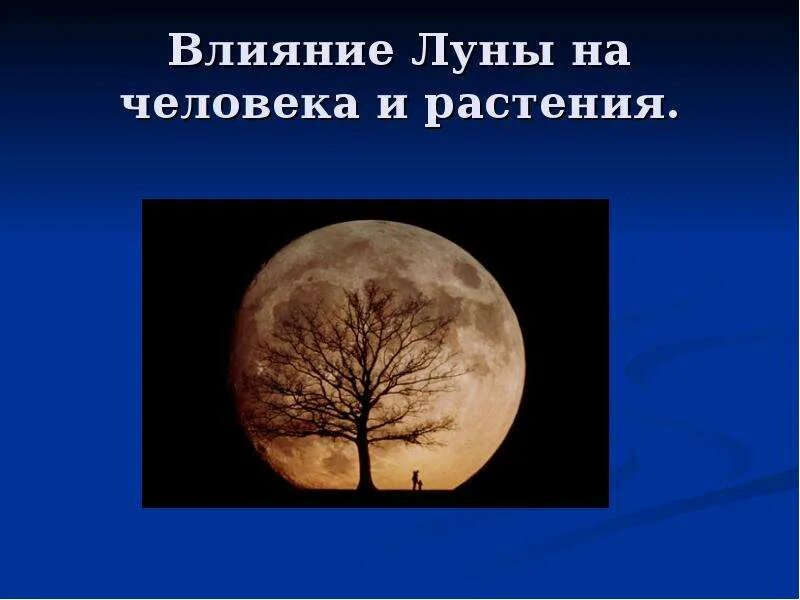 Влияние Луны на человека и растения.